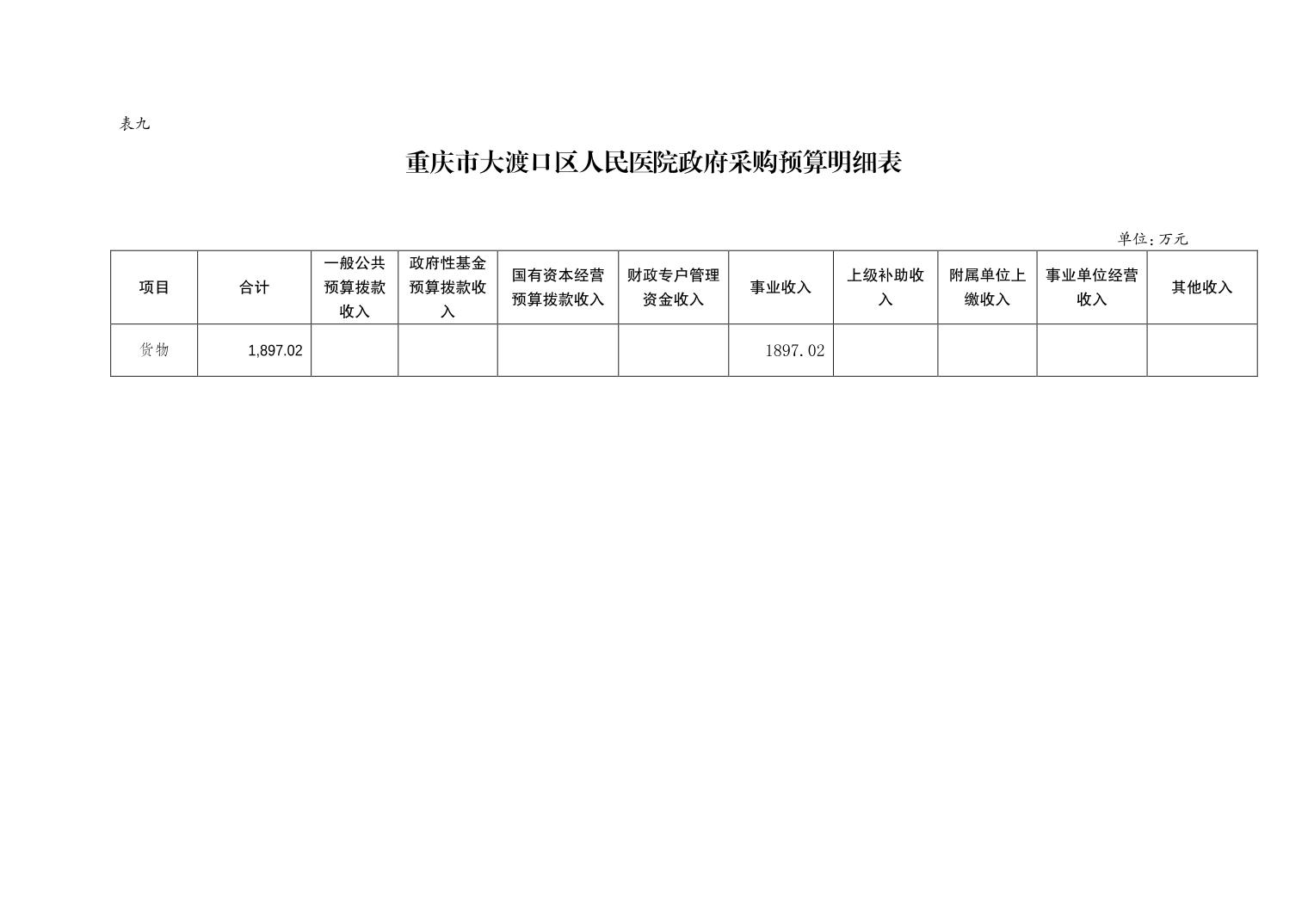 表九

重庆市大渡口区人民医院政府采购预算明细表

单位：万元

| 项目 | 合计 | 一般公共预算拨款收入 | 政府性基金预算拨款收入 | 国有资本经营预算拨款收入 | 财政专户管理资金收入 | 事业收入 | 上级补助收入 | 附属单位上缴收入 | 事业单位经营收入 | 其他收入 |
|---|---|---|---|---|---|---|---|---|---|---|
| 货物 | 1,897.02 | | | | | 1897.02 | | | | |